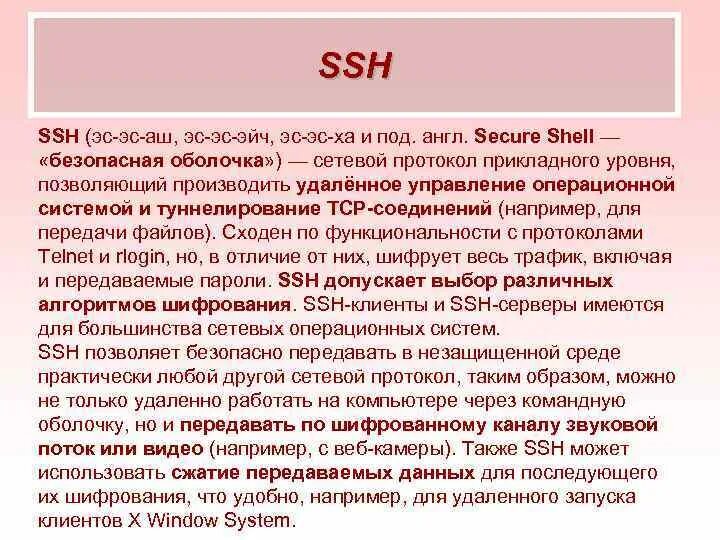 SSH

SSH (эс-эс-аш, эс-эс-эйч, эс-эс-ха и под. англ. Secure Shell — «безопасная оболочка») — сетевой протокол прикладного уровня, позволяющий производить удалённое управление операционной системой и туннелирование TCP-соединений (например, для передачи файлов). Сходен по функциональности с протоколами Telnet и rlogin, но, в отличие от них, шифрует весь трафик, включая и передаваемые пароли. SSH допускает выбор различных алгоритмов шифрования. SSH-клиенты и SSH-серверы имеются для большинства сетевых операционных систем.
SSH позволяет безопасно передавать в незащищенной среде практически любой другой сетевой протокол, таким образом, можно не только удаленно работать на компьютере через командную оболочку, но и передавать по шифрованному каналу звуковой поток или видео (например, с веб-камеры). Также SSH может использовать сжатие передаваемых данных для последующего их шифрования, что удобно, например, для удаленного запуска клиентов X Window System.